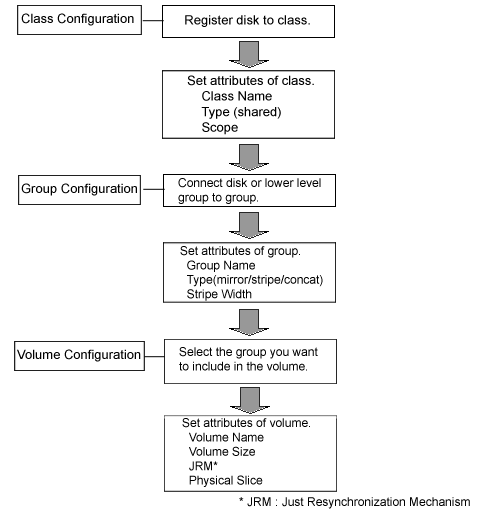 Class Configuration

Register disk to class.

Set attributes of class.
Class Name
Type (shared)
Scope

Group Configuration

Connect disk or lower level group to group.

Set attributes of group.
Group Name
Type(mirror/stripe/concat)
Stripe Width

Volume Configuration

Select the group you want to include in the volume.

Set attributes of volume.
Volume Name
Volume Size
JRM*
Physical Slice

* JRM : Just Resynchronization Mechanism